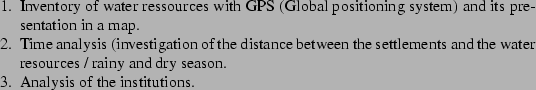 1. Inventory of water ressources with GPS (Global positioning system) and its presentation in a map.
2. Time analysis (investigation of the distance between the settlements and the water resources / rainy and dry season.
3. Analysis of the institutions.